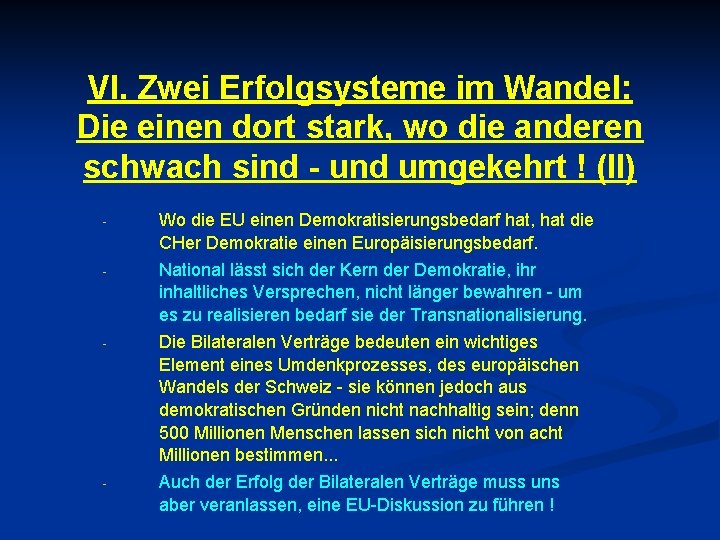 VI. Zwei Erfolgsysteme im Wandel: Die einen dort stark, wo die anderen schwach sind - und umgekehrt ! (II)

- Wo die EU einen Demokratisierungsbedarf hat, hat die CHer Demokratie einen Europäisierungsbedarf.

- National lässt sich der Kern der Demokratie, ihr inhaltliches Versprechen, nicht länger bewahren - um es zu realisieren bedarf sie der Transnationalisierung.

- Die Bilateralen Verträge bedeuten ein wichtiges Element eines Umdenkprozesses, des europäischen Wandels der Schweiz - sie können jedoch aus demokratischen Gründen nicht nachhaltig sein; denn 500 Millionen Menschen lassen sich nicht von acht Millionen bestimmen...

- Auch der Erfolg der Bilateralen Verträge muss uns aber veranlassen, eine EU-Diskussion zu führen !